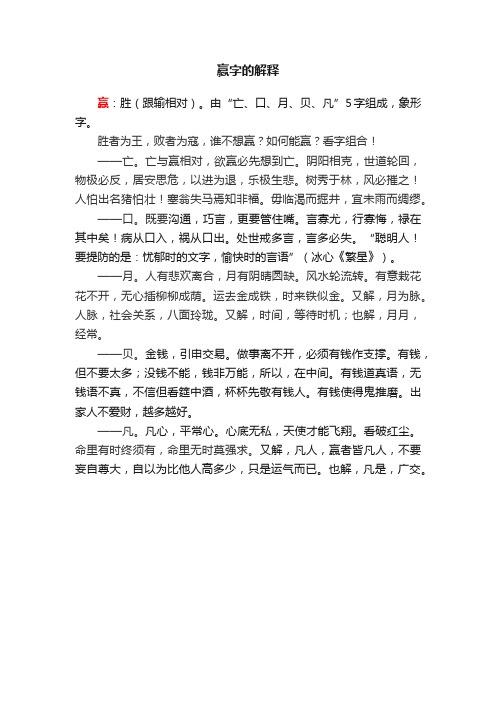 赢字的解释

赢：胜（跟输相对）。由“亡、口、月、贝、凡”5字组成，象形字。

胜者为王，败者为寇，谁不想赢？如何能赢？看字组合！

——亡。亡与赢相对，欲赢必先想到亡。阴阳相克，世道轮回，物极必反，居安思危，以进为退，乐极生悲。树秀于林，风必摧之！人怕出名猪怕壮！塞翁失马焉知非福。毋临渴而掘井，宜未雨而绸缪。

——口。既要沟通，巧言，更要管住嘴。言寡尤，行寡悔，禄在其中矣！病从口入，祸从口出。处世戒多言，言多必失。“聪明人！要提防的是：忧郁时的文字，愉快时的言语”（冰心《繁星》）。

——月。人有悲欢离合，月有阴晴圆缺。风水轮流转。有意栽花花不开，无心插柳柳成荫。运去金成铁，时来铁似金。又解，月为脉。人脉，社会关系，八面玲珑。又解，时间，等待时机；也解，月月，经常。

——贝。金钱，引申交易。做事离不开，必须有钱作支撑。有钱，但不要太多；没钱不能，钱非万能，所以，在中间。有钱道真语，无钱语不真，不信但看筵中酒，杯杯先敬有钱人。有钱使得鬼推磨。出家人不爱财，越多越好。

——凡。凡心，平常心。心底无私，天使才能飞翔。看破红尘。命里有时终须有，命里无时莫强求。又解，凡人，赢者皆凡人，不要妄自尊大，自以为比他人高多少，只是运气而已。也解，凡是，广交。